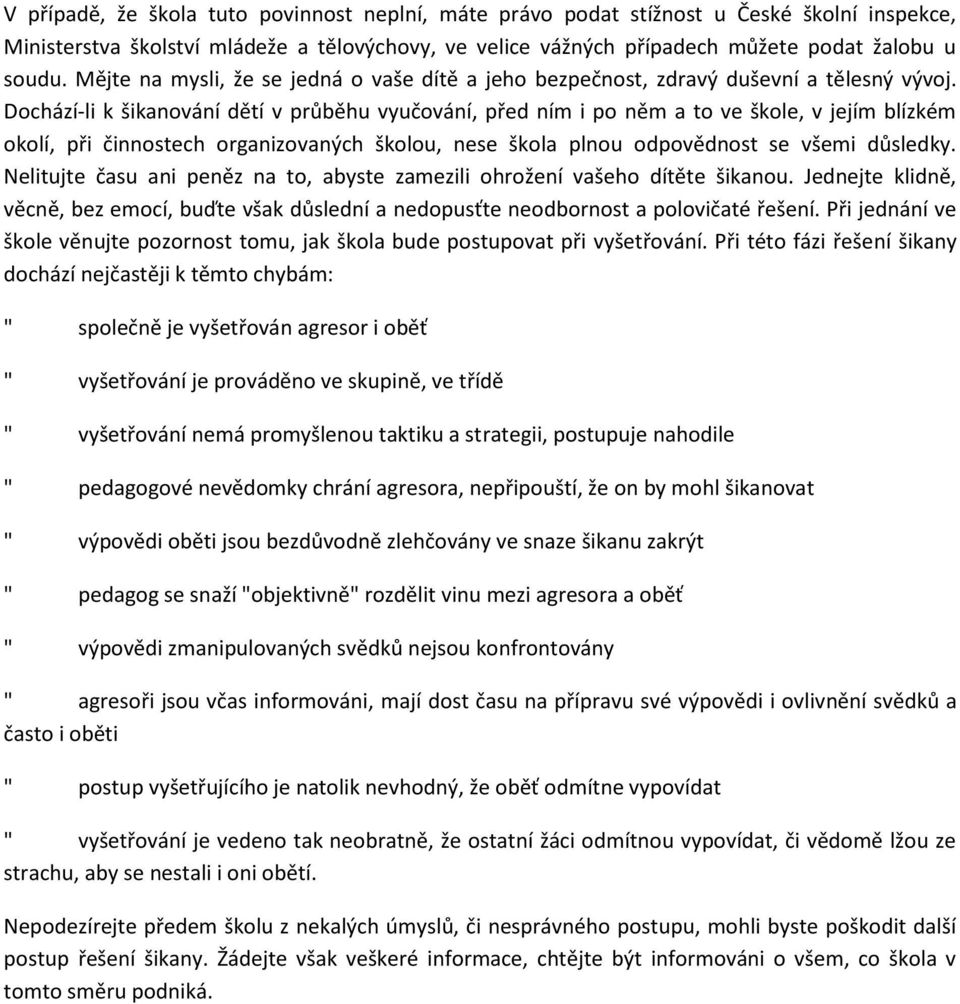 V případě, že škola tuto povinnost neplní, máte právo podat stížnost u České školní inspekce, Ministerstva školství mládeže a tělovýchovy, ve velice vážných případech můžete podat žalobu u soudu. Mějte na mysli, že se jedná o vaše dítě a jeho bezpečnost, zdravý duševní a tělesný vývoj. Dochází-li k šikanování dětí v průběhu vyučování, před ním i po něm a to ve škole, v jejím blízkém okolí, při činnostech organizovaných školou, nese škola plnou odpovědnost se všemi důsledky. Nelitujte času ani peněz na to, abyste zamezili ohrožení vašeho dítěte šikanou. Jednejte klidně, věcně, bez emocí, buďte však důslední a nedopusťte neodbornost a polovičaté řešení. Při jednání ve škole věnujte pozornost tomu, jak škola bude postupovat při vyšetřování. Při této fázi řešení šikany dochází nejčastěji k těmto chybám:

" společně je vyšetřován agresor i oběť

" vyšetřování je prováděno ve skupině, ve třídě

" vyšetřování nemá promyšlenou taktiku a strategii, postupuje nahodile

" pedagogové nevědomky chrání agresora, nepřipouští, že on by mohl šikanovat

" výpovědi oběti jsou bezdůvodně zlehčovány ve snaze šikanu zakrýt

" pedagog se snaží "objektivně" rozdělit vinu mezi agresora a oběť

" výpovědi zmanipulovaných svědků nejsou konfrontovány

" agresoři jsou včas informováni, mají dost času na přípravu své výpovědi i ovlivnění svědků a často i oběti

" postup vyšetřujícího je natolik nevhodný, že oběť odmítne vypovídat

" vyšetřování je vedeno tak neobratně, že ostatní žáci odmítnou vypovídat, či vědomě lžou ze strachu, aby se nestali i oni obětí.

Nepodezírejte předem školu z nekalých úmyslů, či nesprávného postupu, mohli byste poškodit další postup řešení šikany. Žádejte však veškeré informace, chtějte být informováni o všem, co škola v tomto směru podniká.